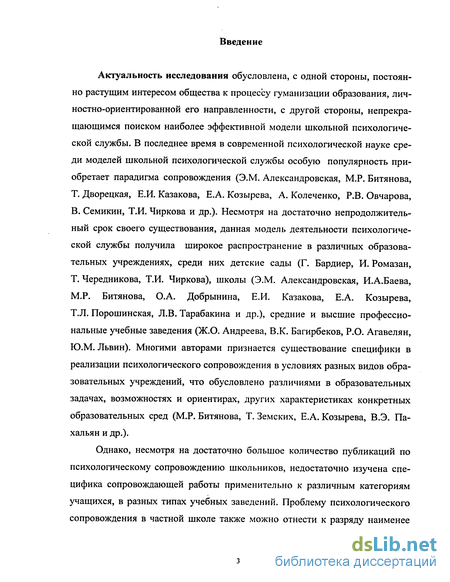 Введение

Актуальность исследования обусловлена, с одной стороны, постоянно растущим интересом общества к процессу гуманизации образования, личностно-ориентированной его направленности, с другой стороны, непрекращающимся поиском наиболее эффективной модели школьной психологической службы. В последнее время в современной психологической науке среди моделей школьной психологической службы особую популярность приобретает парадигма сопровождения (Э.М. Александровская, М.Р. Битянова, Т. Дворецкая, Е.И. Казакова, Е.А. Козырева, А. Колеченко, Р.В. Овчарова, В. Семикин, Т.И. Чиркова и др.). Несмотря на достаточно непродолжительный срок своего существования, данная модель деятельности психологической службы получила широкое распространение в различных образовательных учреждениях, среди них детские сады (Г. Бардиер, И. Ромазан, Т. Чередникова, Т.И. Чиркова), школы (Э.М. Александровская, И.А.Баева, М.Р. Битянова, О.А. Добрынина, Е.И. Казакова, Е.А. Козырева, Т.Л. Порошинская, Л.В. Тарабакина и др.), средние и высшие профессиональные учебные заведения (Ж.О. Андреева, В.К. Багирбеков, Р.О. Агавелян, Ю.М. Львин). Многими авторами признается существование специфики в реализации психологического сопровождения в условиях разных видов образовательных учреждений, что обусловлено различиями в образовательных задачах, возможностях и ориентирах, других характеристиках конкретных образовательных сред (М.Р. Битянова, Т. Земских, Е.А. Козырева, В.Э. Пахальян и др.).

Однако, несмотря на достаточно большое количество публикаций по психологическому сопровождению школьников, недостаточно изучена специфика сопровождающей работы применительно к различным категориям учащихся, в разных типах учебных заведений. Проблему психологического сопровождения в частной школе также можно отнести к разряду наименее

3

dsLib.net
библиотека диссертаций